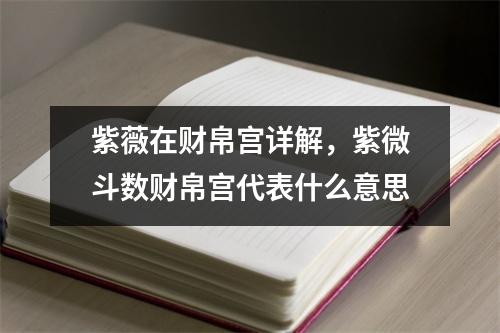 紫薇在财帛宫详解，紫微斗数财帛宫代表什么意思